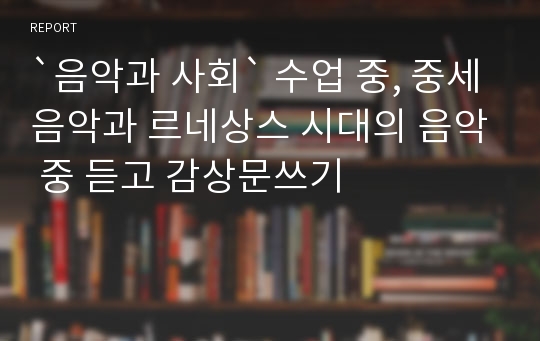 REPORT

`음악과 사회` 수업 중, 중세 음악과 르네상스 시대의 음악 중 듣고 감상문쓰기